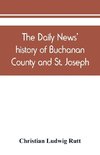 The Daily News' history of Buchanan County and St. Joseph

Christian Ludwig Rutt